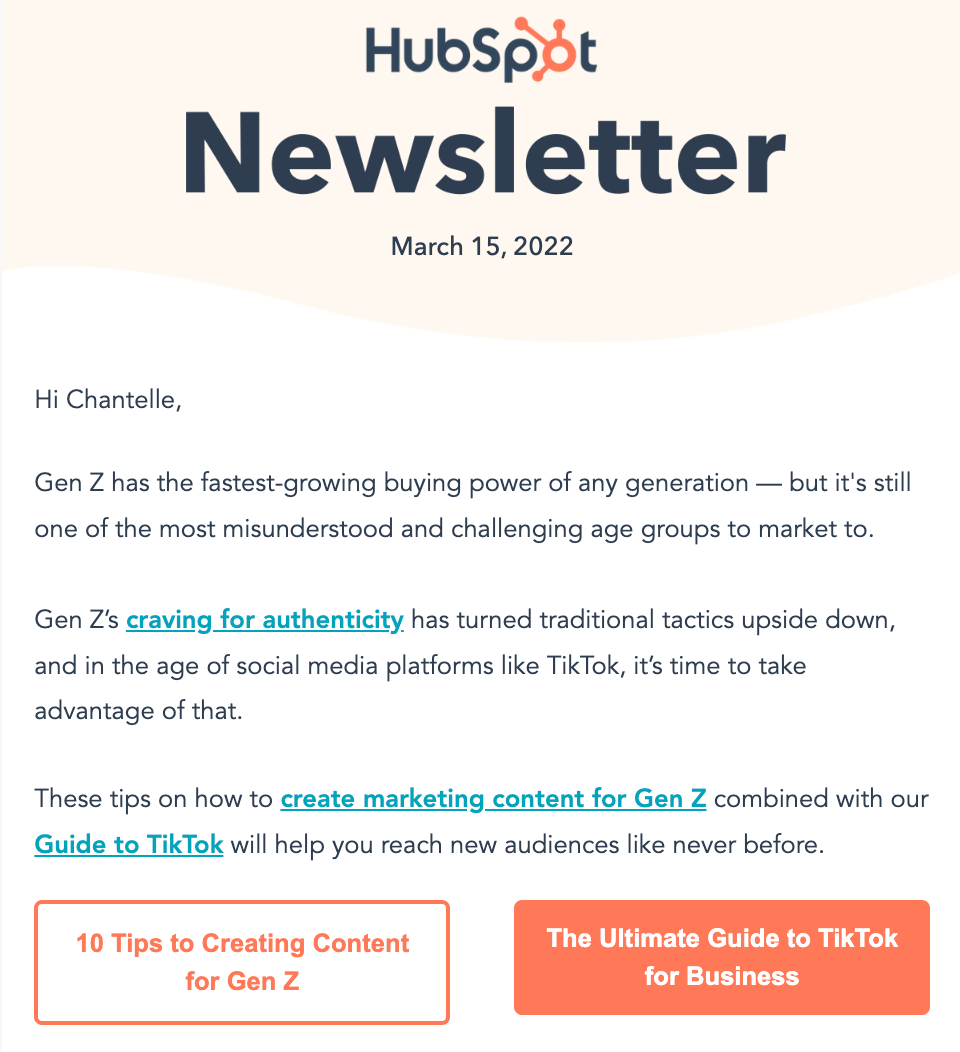 HubSpot

Newsletter

March 15, 2022

Hi Chantelle,

Gen Z has the fastest-growing buying power of any generation — but it's still one of the most misunderstood and challenging age groups to market to.

Gen Z's craving for authenticity has turned traditional tactics upside down, and in the age of social media platforms like TikTok, it's time to take advantage of that.

These tips on how to create marketing content for Gen Z combined with our Guide to TikTok will help you reach new audiences like never before.

10 Tips to Creating Content for Gen Z

The Ultimate Guide to TikTok for Business